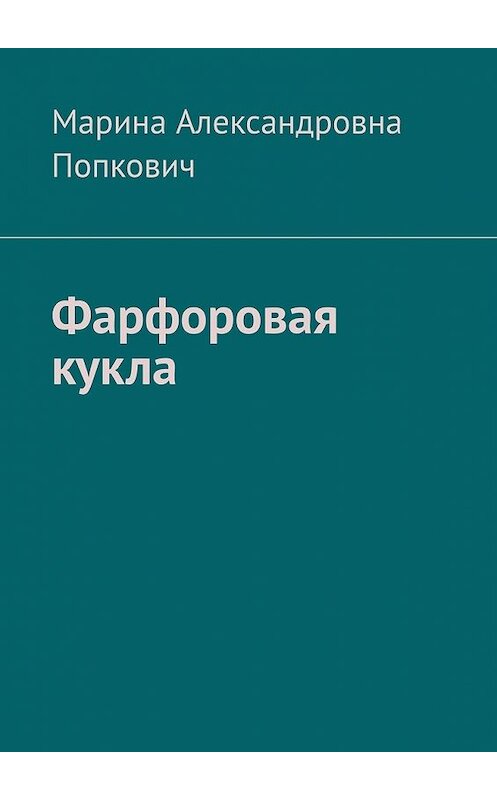 Марина Александровна Попкович

Фарфоровая кукла